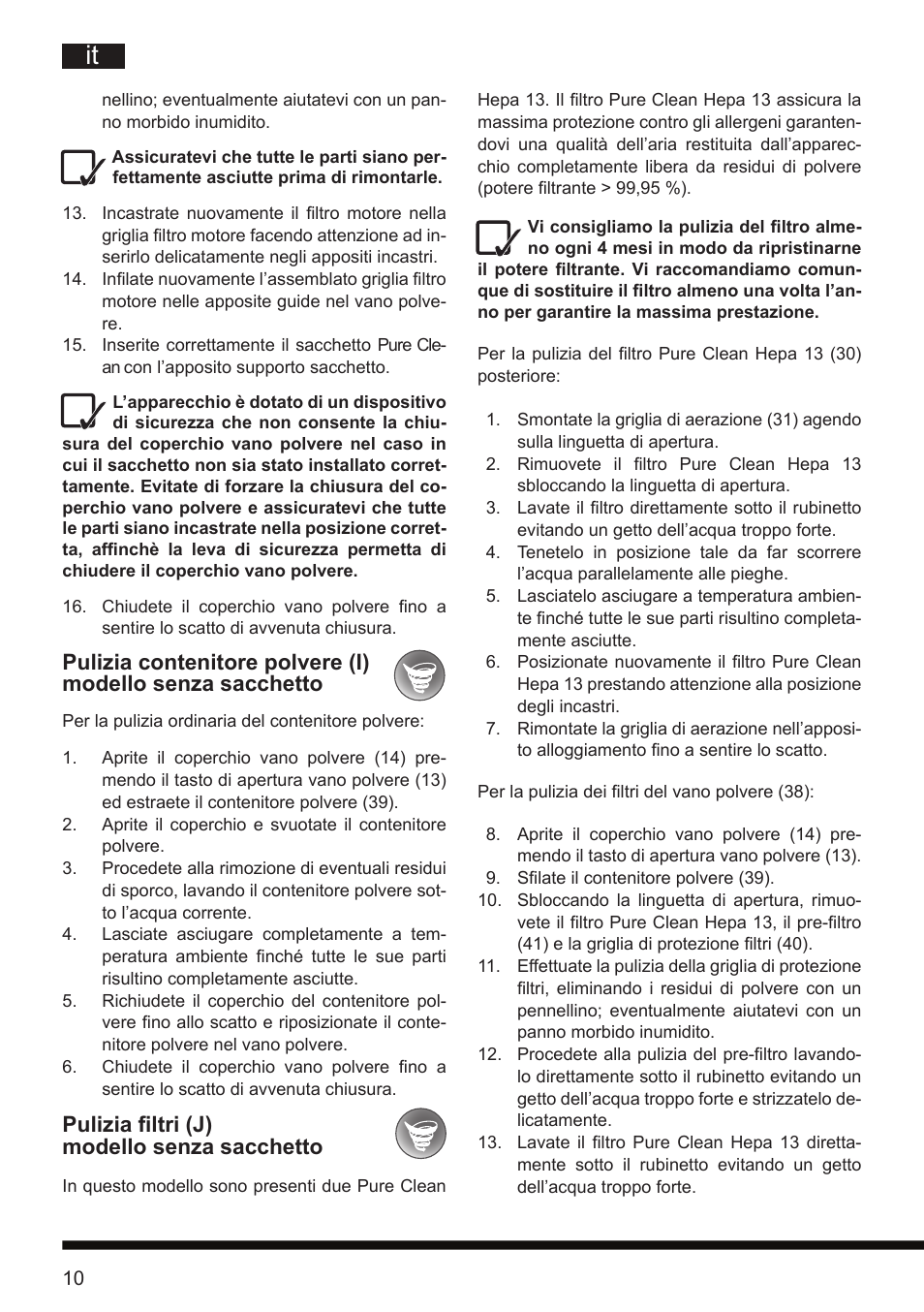 it

nellino; eventualmente aiutatevi con un panno morbido inumidito.

Assicuratevi che tutte le parti siano perfettamente asciutte prima di rimontarle.

13. Incastrate nuovamente il filtro motore nella griglia filtro motore facendo attenzione ad inserirlo delicatamente negli appositi incastri.
14. Infilate nuovamente l'assemblato griglia filtro motore nelle apposite guide nel vano polvere.
15. Inserite correttamente il sacchetto Pure Clean con l'apposito supporto sacchetto.

L'apparecchio è dotato di un dispositivo di sicurezza che non consente la chiusura del coperchio vano polvere nel caso in cui il sacchetto non sia stato installato correttamente. Evitate di forzare la chiusura del coperchio vano polvere e assicuratevi che tutte le parti siano incastrate nella posizione corretta, affinchè la leva di sicurezza permetta di chiudere il coperchio vano polvere.

16. Chiudete il coperchio vano polvere fino a sentire lo scatto di avvenuta chiusura.

Pulizia contenitore polvere (I) modello senza sacchetto

Per la pulizia ordinaria del contenitore polvere:

1. Aprite il coperchio vano polvere (14) premendo il tasto di apertura vano polvere (13) ed estraete il contenitore polvere (39).
2. Aprite il coperchio e svuotate il contenitore polvere.
3. Procedete alla rimozione di eventuali residui di sporco, lavando il contenitore polvere sotto l'acqua corrente.
4. Lasciate asciugare completamente a temperatura ambiente finché tutte le sue parti risultino completamente asciutte.
5. Richiudete il coperchio del contenitore polvere fino allo scatto e riposizionate il contenitore polvere nel vano polvere.
6. Chiudete il coperchio vano polvere fino a sentire lo scatto di avvenuta chiusura.

Pulizia filtri (J) modello senza sacchetto

In questo modello sono presenti due Pure Clean Hepa 13. Il filtro Pure Clean Hepa 13 assicura la massima protezione contro gli allergeni garantendovi una qualità dell'aria restituita dall'apparecchio completamente libera da residui di polvere (potere filtrante > 99,95 %).

Vi consigliamo la pulizia del filtro almeno ogni 4 mesi in modo da ripristinarne il potere filtrante. Vi raccomandiamo comunque di sostituire il filtro almeno una volta l'anno per garantire la massima prestazione.

Per la pulizia del filtro Pure Clean Hepa 13 (30) posteriore:

1. Smontate la griglia di aerazione (31) agendo sulla linguetta di apertura.
2. Rimuovete il filtro Pure Clean Hepa 13 sbloccando la linguetta di apertura.
3. Lavate il filtro direttamente sotto il rubinetto evitando un getto dell'acqua troppo forte.
4. Tenetelo in posizione tale da far scorrere l'acqua parallelamente alle pieghe.
5. Lasciatelo asciugare a temperatura ambiente finché tutte le sue parti risultino completamente asciutte.
6. Posizionate nuovamente il filtro Pure Clean Hepa 13 prestando attenzione alla posizione degli incastri.
7. Rimontate la griglia di aerazione nell'apposito alloggiamento fino a sentire lo scatto.

Per la pulizia dei filtri del vano polvere (38):

8. Aprite il coperchio vano polvere (14) premendo il tasto di apertura vano polvere (13).
9. Sfilate il contenitore polvere (39).
10. Sbloccando la linguetta di apertura, rimuovete il filtro Pure Clean Hepa 13, il pre-filtro (41) e la griglia di protezione filtri (40).
11. Effettuate la pulizia della griglia di protezione filtri, eliminando i residui di polvere con un pennellino; eventualmente aiutatevi con un panno morbido inumidito.
12. Procedete alla pulizia del pre-filtro lavandolo direttamente sotto il rubinetto evitando un getto dell'acqua troppo forte e strizzatelo delicatamente.
13. Lavate il filtro Pure Clean Hepa 13 direttamente sotto il rubinetto evitando un getto dell'acqua troppo forte.

10